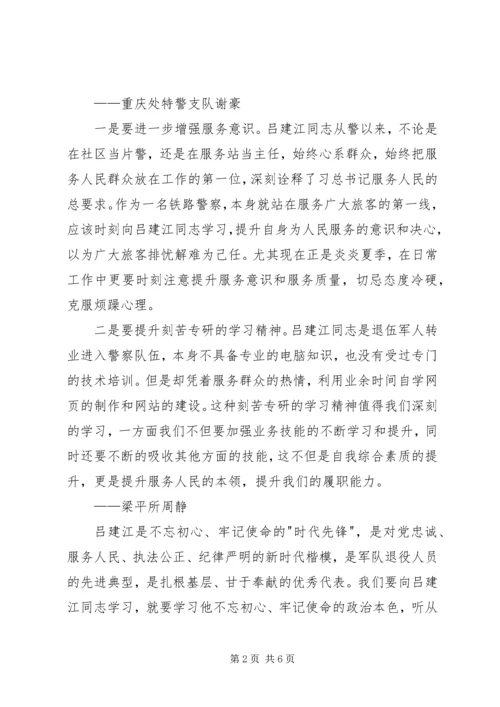 ——重庆处特警支队谢豪

一是要进一步增强服务意识。吕建江同志从警以来，不论是在社区当片警，还是在服务站当主任，始终心系群众，始终把服务人民群众放在工作的第一位，深刻诠释了习总书记服务人民的总要求。作为一名铁路警察，本身就站在服务广大旅客的第一线，应该时刻向吕建江同志学习，提升自身为人民服务的意识和决心，以为广大旅客排忧解难为己任。尤其现在正是炎炎夏季，在日常工作中更要时刻注意提升服务意识和服务质量，切忌态度冷硬，克服烦躁心理。

二是要提升刻苦专研的学习精神。吕建江同志是退伍军人转业进入警察队伍，本身不具备专业的电脑知识，也没有受过专门的技术培训。但是却凭着服务群众的热情，利用业余时间自学网页的制作和网站的建设。这种刻苦专研的学习精神值得我们深刻的学习，一方面我们不但要加强业务技能的不断学习和提升，同时还要不断的吸收其他方面的技能，这不但是自我综合素质的提升，更是提升服务人民的本领，提升我们的履职能力。

——梁平所周静

吕建江是不忘初心、牢记使命的"时代先锋"，是对党忠诚、服务人民、执法公正、纪律严明的新时代楷模，是军队退役人员的先进典型，是扎根基层、甘于奉献的优秀代表。我们要向吕建江同志学习，就要学习他不忘初心、牢记使命的政治本色，听从

第 2 页 共 6 页